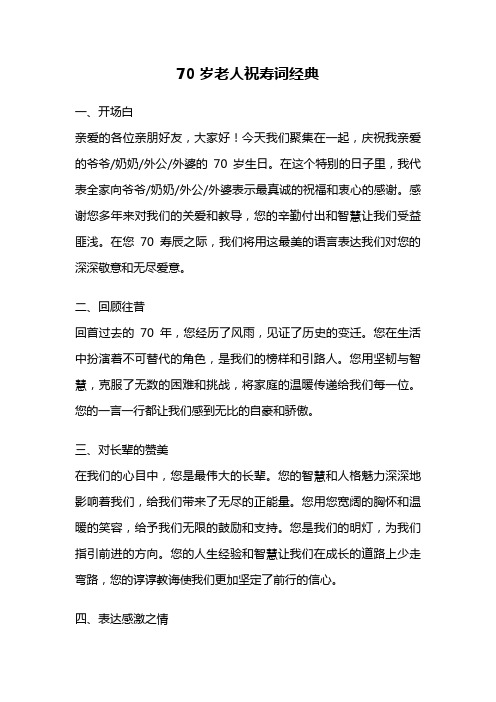 70 岁老人祝寿词经典

一、开场白

亲爱的各位亲朋好友，大家好！今天我们聚集在一起，庆祝我亲爱的爷爷/奶奶/外公/外婆的 70 岁生日。在这个特别的日子里，我代表全家向爷爷/奶奶/外公/外婆表示最真诚的祝福和衷心的感谢。感谢您多年来对我们的关爱和教导，您的辛勤付出和智慧让我们受益匪浅。在您 70 寿辰之际，我们将用这最美的语言表达我们对您的深深敬意和无尽爱意。

二、回顾往昔

回首过去的 70 年，您经历了风雨，见证了历史的变迁。您在生活中扮演着不可替代的角色，是我们的榜样和引路人。您用坚韧与智慧，克服了无数的困难和挑战，将家庭的温暖传递给我们每一位。您的一言一行都让我们感到无比的自豪和骄傲。

三、对长辈的赞美

在我们的心目中，您是最伟大的长辈。您的智慧和人格魅力深深地影响着我们，给我们带来了无尽的正能量。您用您宽阔的胸怀和温暖的笑容，给予我们无限的鼓励和支持。您是我们的明灯，为我们指引前进的方向。您的人生经验和智慧让我们在成长的道路上少走弯路，您的谆谆教诲使我们更加坚定了前行的信心。

四、表达感激之情